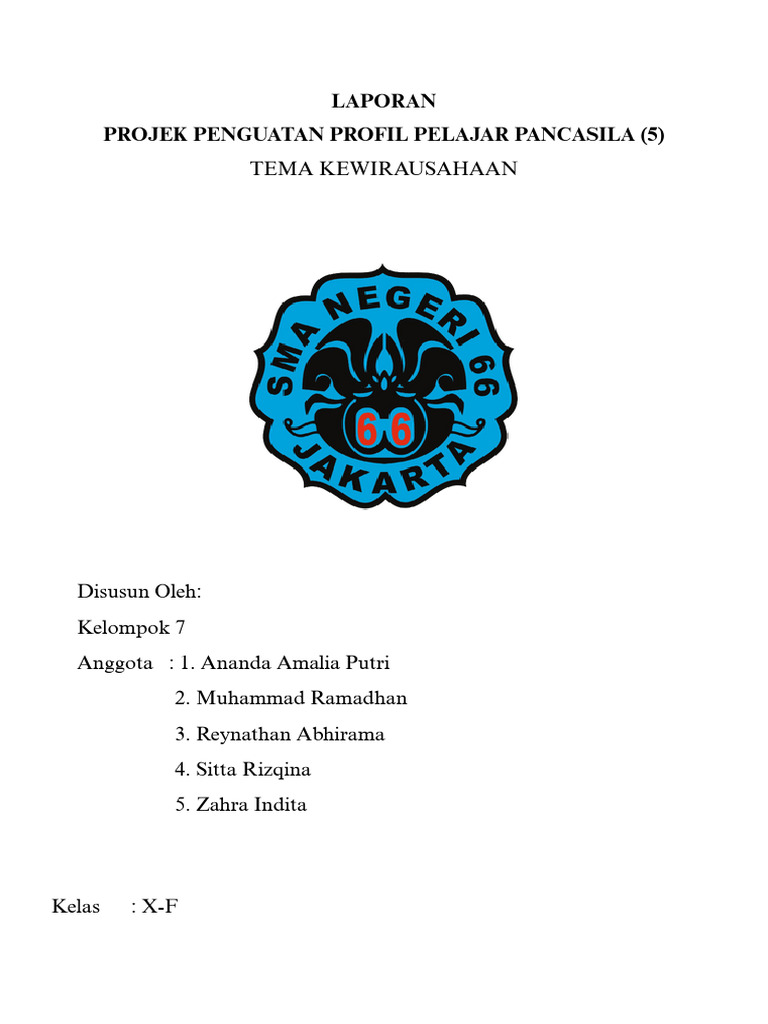 LAPORAN
PROJEK PENGUATAN PROFIL PELAJAR PANCASILA (5)
TEMA KEWIRAUSAHAAN

SMA NEGERI 66
66
JAKARTA

Disusun Oleh:
Kelompok 7
Anggota : 1. Ananda Amalia Putri
2. Muhammad Ramadhan
3. Reynathan Abhirama
4. Sitta Rizqina
5. Zahra Indita

Kelas : X-F